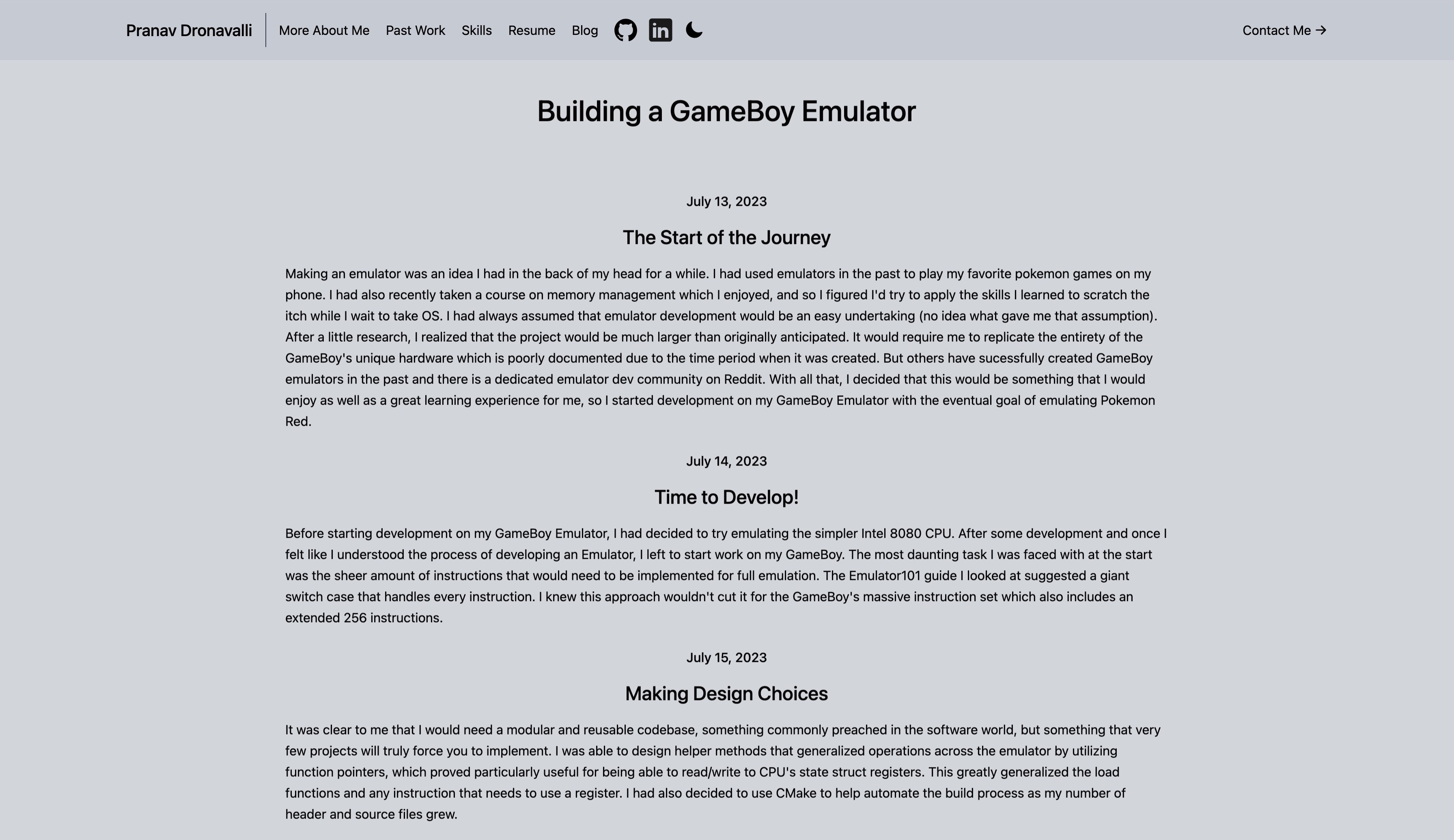 Pranav Dronavalli More About Me Past Work Skills Resume Blog Contact Me →

Building a GameBoy Emulator

July 13, 2023

The Start of the Journey

Making an emulator was an idea I had in the back of my head for a while. I had used emulators in the past to play my favorite pokemon games on my phone. I had also recently taken a course on memory management which I enjoyed, and so I figured I'd try to apply the skills I learned to scratch the itch while I wait to take OS. I had always assumed that emulator development would be an easy undertaking (no idea what gave me that assumption). After a little research, I realized that the project would be much larger than originally anticipated. It would require me to replicate the entirety of the GameBoy's unique hardware which is poorly documented due to the time period when it was created. But others have sucessfully created GameBoy emulators in the past and there is a dedicated emulator dev community on Reddit. With all that, I decided that this would be something that I would enjoy as well as a great learning experience for me, so I started development on my GameBoy Emulator with the eventual goal of emulating Pokemon Red.

July 14, 2023

Time to Develop!

Before starting development on my GameBoy Emulator, I had decided to try emulating the simpler Intel 8080 CPU. After some development and once I felt like I understood the process of developing an Emulator, I left to start work on my GameBoy. The most daunting task I was faced with at the start was the sheer amount of instructions that would need to be implemented for full emulation. The Emulator101 guide I looked at suggested a giant switch case that handles every instruction. I knew this approach wouldn't cut it for the GameBoy's massive instruction set which also includes an extended 256 instructions.

July 15, 2023

Making Design Choices

It was clear to me that I would need a modular and reusable codebase, something commonly preached in the software world, but something that very few projects will truly force you to implement. I was able to design helper methods that generalized operations across the emulator by utilizing function pointers, which proved particularly useful for being able to read/write to CPU's state struct registers. This greatly generalized the load functions and any instruction that needs to use a register. I had also decided to use CMake to help automate the build process as my number of header and source files grew.